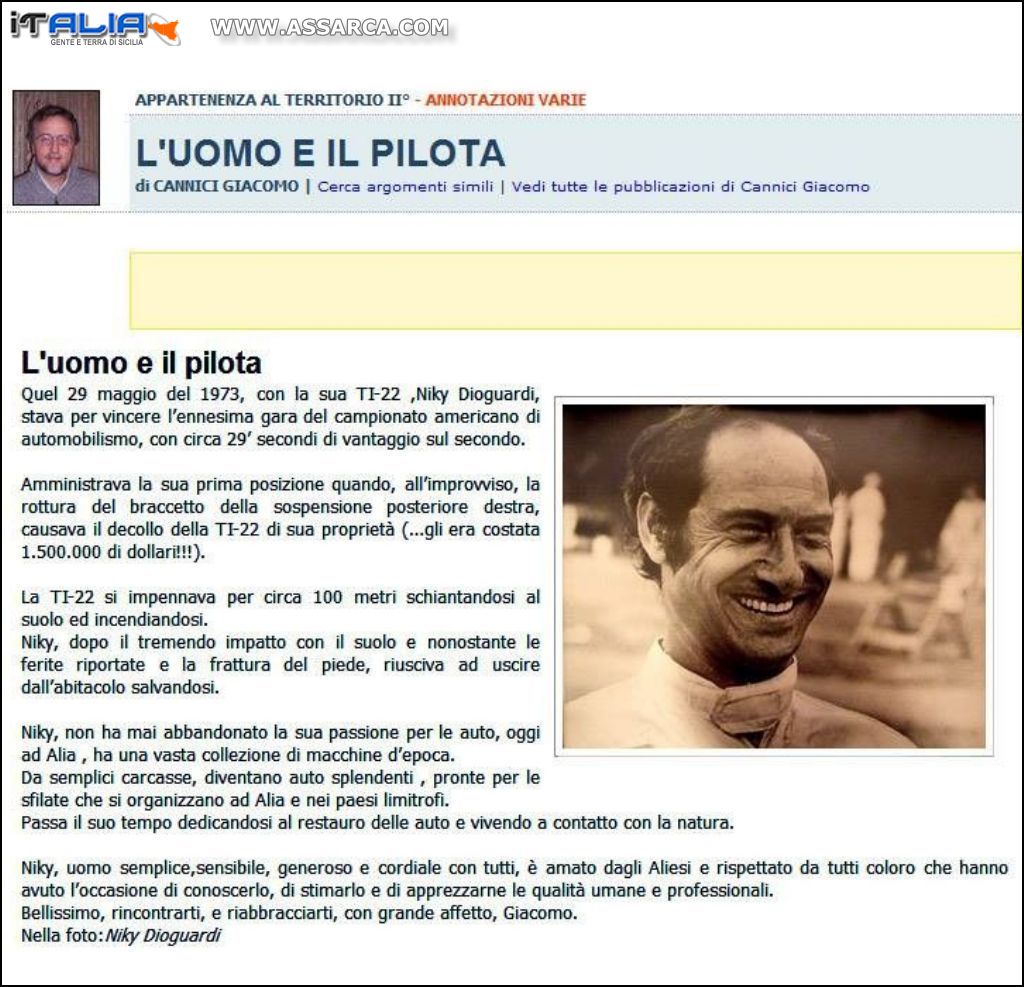 iTALIA
GENTE E TERRA DI SICILIA
WWW.ASSARCA.COM

APPARTENENZA AL TERRITORIO II° - ANNOTAZIONI VARIE

L'UOMO E IL PILOTA

di CANNICI GIACOMO | Cerca argomenti simili | Vedi tutte le pubblicazioni di Cannici Giacomo

L'uomo e il pilota

Quel 29 maggio del 1973, con la sua TI-22 ,Niky Dioguardi, stava per vincere l'ennesima gara del campionato americano di automobilismo, con circa 29' secondi di vantaggio sul secondo.

Amministrava la sua prima posizione quando, all'improvviso, la rottura del braccetto della sospensione posteriore destra, causava il decollo della TI-22 di sua proprietà (...gli era costata 1.500.000 di dollari!!!).

La TI-22 si impennava per circa 100 metri schiantandosi al suolo ed incendiandosi.
Niky, dopo il tremendo impatto con il suolo e nonostante le ferite riportate e la frattura del piede, riusciva ad uscire dall'abitacolo salvandosi.

Niky, non ha mai abbandonato la sua passione per le auto, oggi ad Alia , ha una vasta collezione di macchine d'epoca.
Da semplici carcasse, diventano auto splendenti , pronte per le sfilate che si organizzano ad Alia e nei paesi limitrofi.
Passa il suo tempo dedicandosi al restauro delle auto e vivendo a contatto con la natura.

Niky, uomo semplice,sensibile, generoso e cordiale con tutti, è amato dagli Aliesi e rispettato da tutti coloro che hanno avuto l'occasione di conoscerlo, di stimarlo e di apprezzarne le qualità umane e professionali.
Bellissimo, rincontrarti, e riabbracciarti, con grande affetto, Giacomo.
Nella foto: Niky Dioguardi